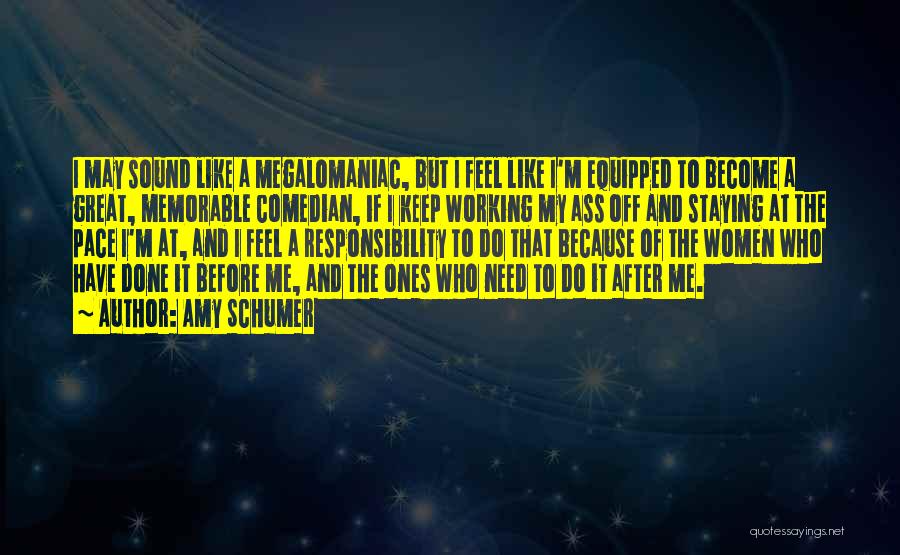 I MAY SOUND LIKE A MEGALOMANIAC, BUT I FEEL LIKE I'M EQUIPPED TO BECOME A GREAT, MEMORABLE COMEDIAN, IF I KEEP WORKING MY ASS OFF AND STAYING AT THE PACE I'M AT, AND I FEEL A RESPONSIBILITY TO DO THAT BECAUSE OF THE WOMEN WHO HAVE DONE IT BEFORE ME, AND THE ONES WHO NEED TO DO IT AFTER ME.
~ AUTHOR: AMY SCHUMER

quotessayings.net